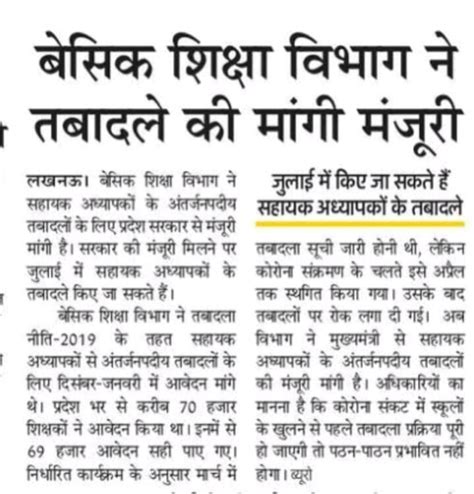 बेसिक शिक्षा विभाग ने तबादले की मांगी मंजूरी

लखनऊ। बेसिक शिक्षा विभाग ने सहायक अध्यापकों के अंतर्जनपदीय तबादलों के लिए प्रदेश सरकार से मंजूरी मांगी है। सरकार की मंजूरी मिलने पर जुलाई में सहायक अध्यापकों के तबादले किए जा सकते हैं।

बेसिक शिक्षा विभाग ने तबादला नीति-2019 के तहत सहायक अध्यापकों से अंतर्जनपदीय तबादलों के लिए दिसंबर-जनवरी में आवेदन मांगे थे। प्रदेश भर से करीब 70 हजार शिक्षकों ने आवेदन किया था। इनमें से 69 हजार आवेदन सही पाए गए। निर्धारित कार्यक्रम के अनुसार मार्च में

जुलाई में किए जा सकते हैं सहायक अध्यापकों के तबादले

तबादला सूची जारी होनी थी, लेकिन कोरोना संक्रमण के चलते इसे अप्रैल तक स्थगित किया गया। उसके बाद तबादलों पर रोक लगा दी गई। अब विभाग ने मुख्यमंत्री से सहायक अध्यापकों के अंतर्जनपदीय तबादलों की मंजूरी मांगी है। अधिकारियों का मानना है कि कोरोना संकट में स्कूलों के खुलने से पहले तबादला प्रक्रिया पूरी हो जाएगी तो पठन-पाठन प्रभावित नहीं होगा। ब्यूरो